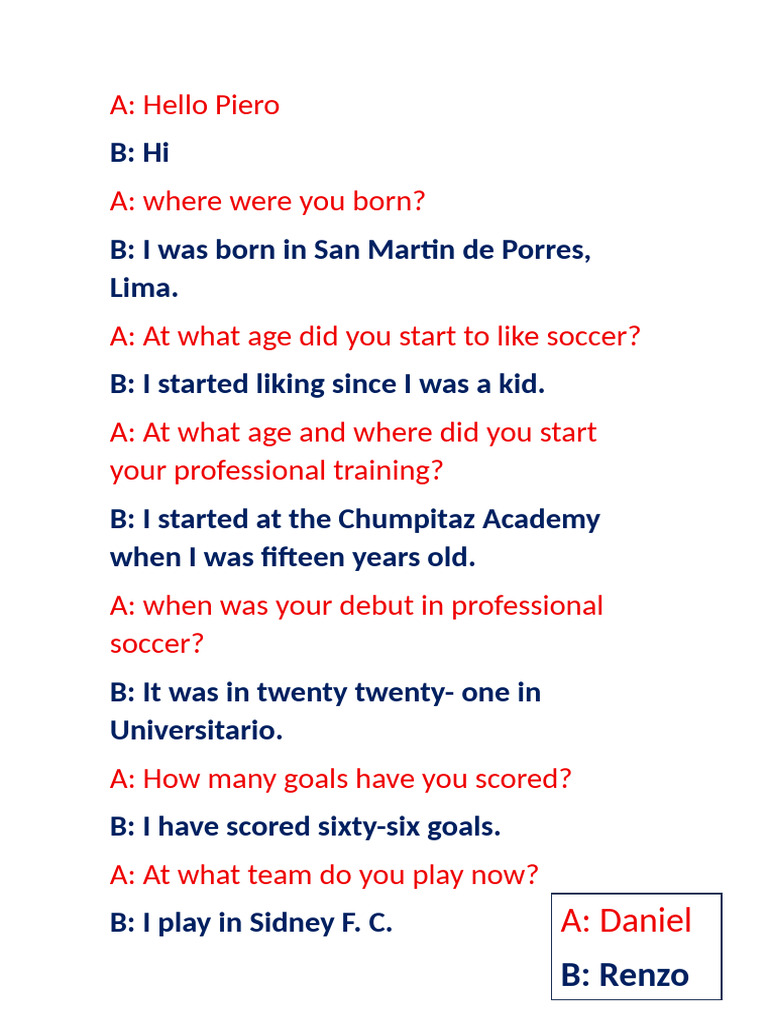 A: Hello Piero

B: Hi

A: where were you born?

B: I was born in San Martin de Porres, Lima.

A: At what age did you start to like soccer?

B: I started liking since I was a kid.

A: At what age and where did you start your professional training?

B: I started at the Chumpitaz Academy when I was fifteen years old.

A: when was your debut in professional soccer?

B: It was in twenty twenty- one in Universitario.

A: How many goals have you scored?

B: I have scored sixty-six goals.

A: At what team do you play now?

B: I play in Sidney F. C.

A: Daniel

B: Renzo